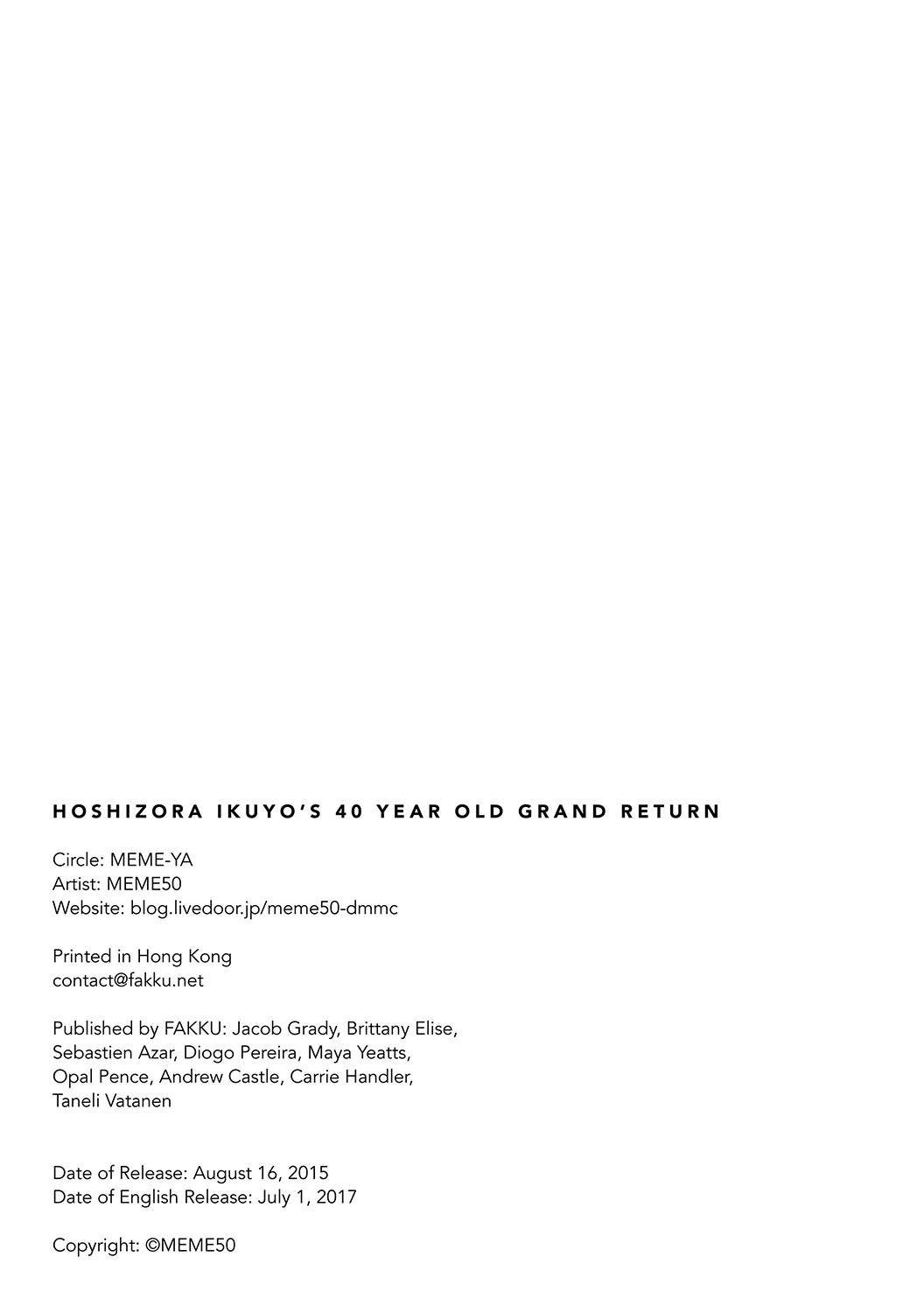 HOSHIZORA IKUYO'S 40 YEAR OLD GRAND RETURN

Circle: MEME-YA
Artist: MEME50
Website: blog.livedoor.jp/meme50-dmmc

Printed in Hong Kong
contact@fakku.net

Published by FAKKU: Jacob Grady, Brittany Elise, Sebastien Azar, Diogo Pereira, Maya Yeatts, Opal Pence, Andrew Castle, Carrie Handler, Taneli Vatanen

Date of Release: August 16, 2015
Date of English Release: July 1, 2017

Copyright: ©MEME50